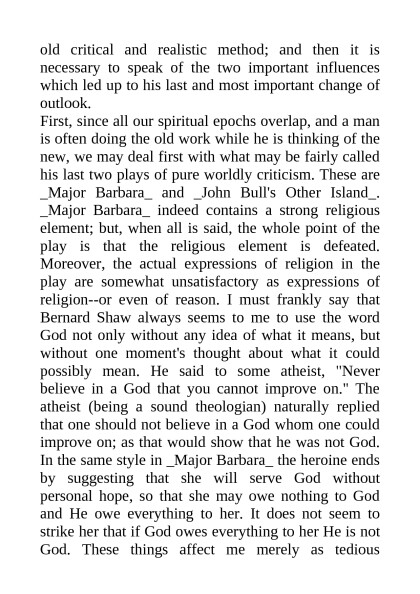 old critical and realistic method; and then it is necessary to speak of the two important influences which led up to his last and most important change of outlook.
First, since all our spiritual epochs overlap, and a man is often doing the old work while he is thinking of the new, we may deal first with what may be fairly called his last two plays of pure worldly criticism. These are _Major Barbara_ and _John Bull's Other Island_. _Major Barbara_ indeed contains a strong religious element; but, when all is said, the whole point of the play is that the religious element is defeated. Moreover, the actual expressions of religion in the play are somewhat unsatisfactory as expressions of religion--or even of reason. I must frankly say that Bernard Shaw always seems to me to use the word God not only without any idea of what it means, but without one moment's thought about what it could possibly mean. He said to some atheist, "Never believe in a God that you cannot improve on." The atheist (being a sound theologian) naturally replied that one should not believe in a God whom one could improve on; as that would show that he was not God. In the same style in _Major Barbara_ the heroine ends by suggesting that she will serve God without personal hope, so that she may owe nothing to God and He owe everything to her. It does not seem to strike her that if God owes everything to her He is not God. These things affect me merely as tedious